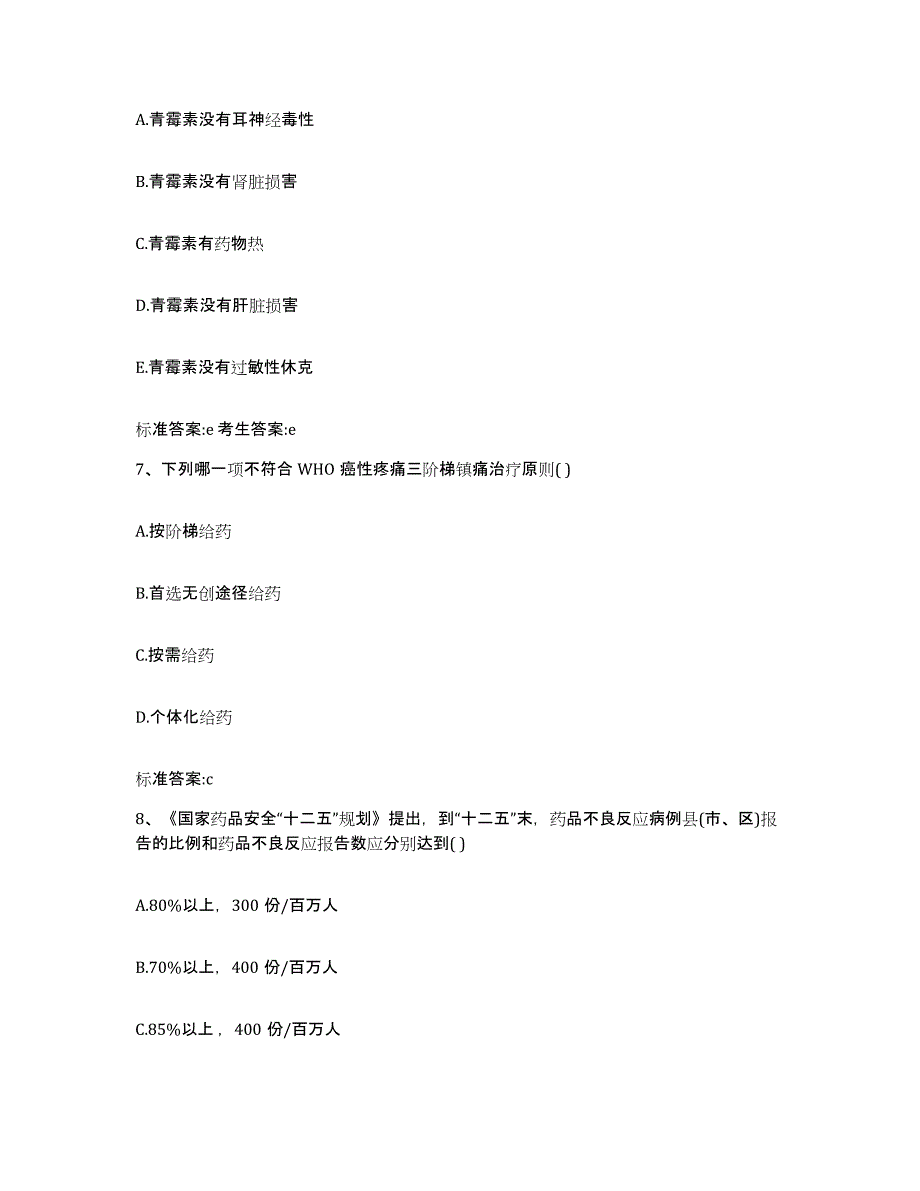 A.青霉素没有耳神经毒性

B.青霉素没有肾脏损害

C.青霉素有药物热

D.青霉素没有肝脏损害

E.青霉素没有过敏性休克

标准答案:e 考生答案:e

7、下列哪一项不符合 WHO 癌性疼痛三阶梯镇痛治疗原则( )

A.按阶梯给药

B.首选无创途径给药

C.按需给药

D.个体化给药

标准答案:c

8、《国家药品安全“十二五”规划》提出，到“十二五”末，药品不良反应病例县(市、区)报告的比例和药品不良反应报告数应分别达到( )

A.80%以上，300 份/百万人

B.70%以上，400 份/百万人

C.85%以上，400 份/百万人